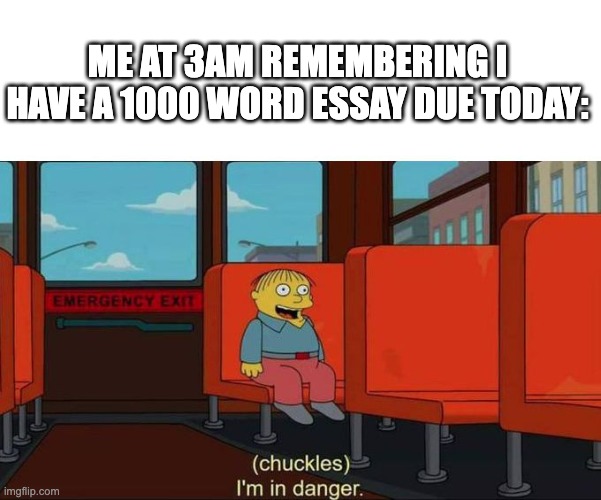 ME AT 3AM REMEMBERING I HAVE A 1000 WORD ESSAY DUE TODAY:

EMERGENCY EXIT

(chuckles)
I'm in danger.

imgflip.com